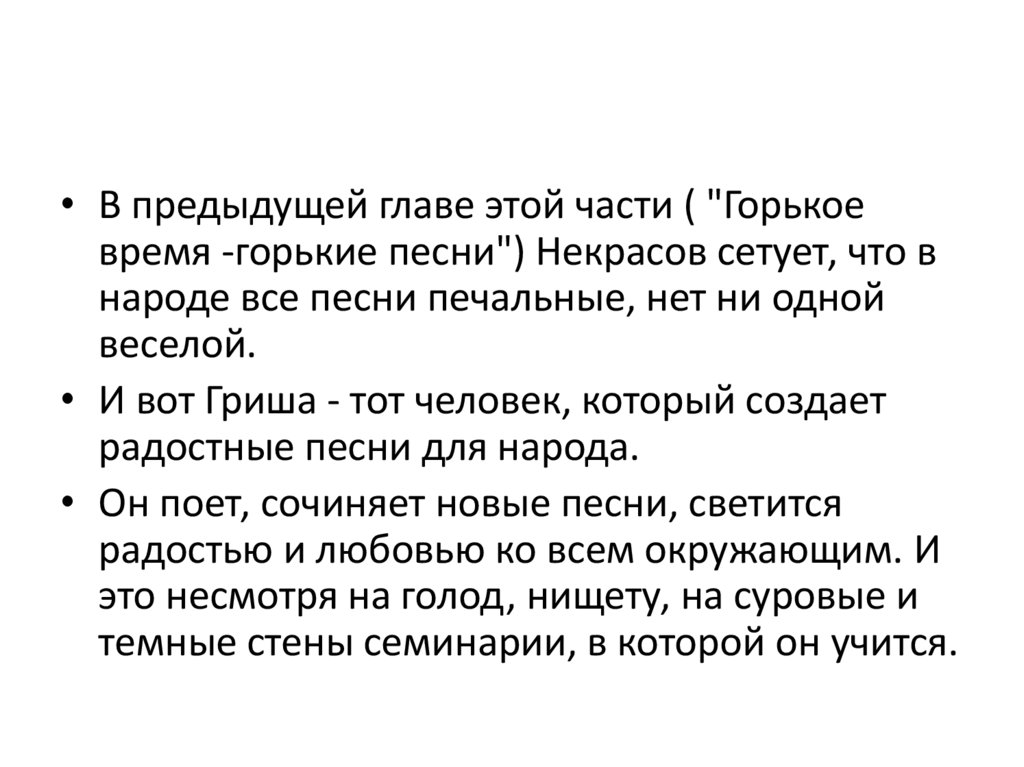 • В предыдущей главе этой части ( "Горькое время -горькие песни") Некрасов сетует, что в народе все песни печальные, нет ни одной веселой.

• И вот Гриша - тот человек, который создает радостные песни для народа.

• Он поет, сочиняет новые песни, светится радостью и любовью ко всем окружающим. И это несмотря на голод, нищету, на суровые и темные стены семинарии, в которой он учится.